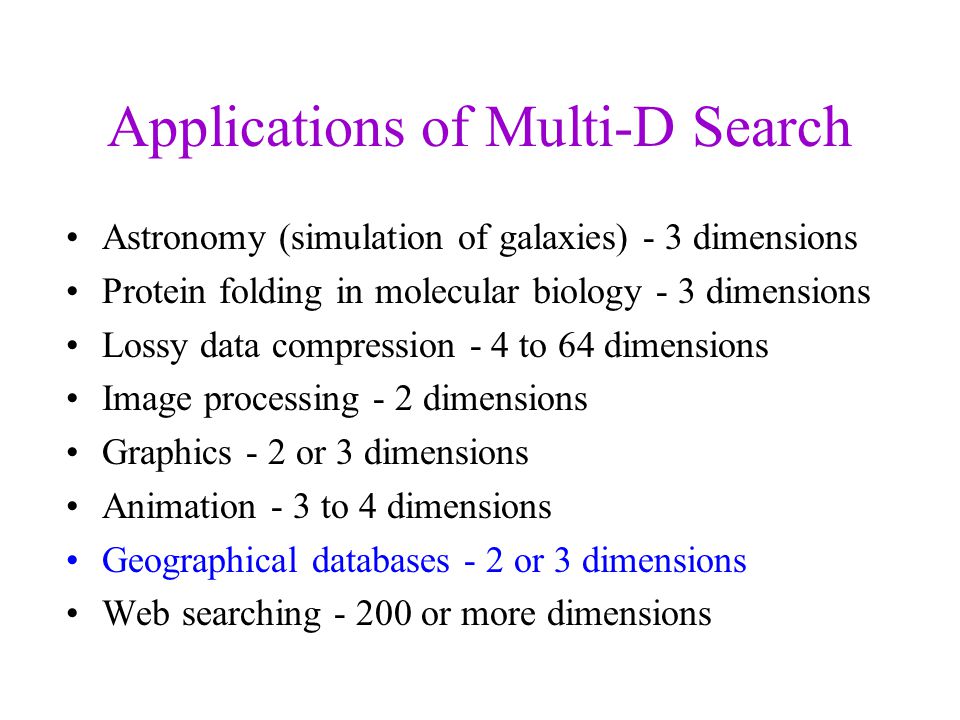 Applications of Multi-D Search

• Astronomy (simulation of galaxies) - 3 dimensions
• Protein folding in molecular biology - 3 dimensions
• Lossy data compression - 4 to 64 dimensions
• Image processing - 2 dimensions
• Graphics - 2 or 3 dimensions
• Animation - 3 to 4 dimensions
• Geographical databases - 2 or 3 dimensions
• Web searching - 200 or more dimensions